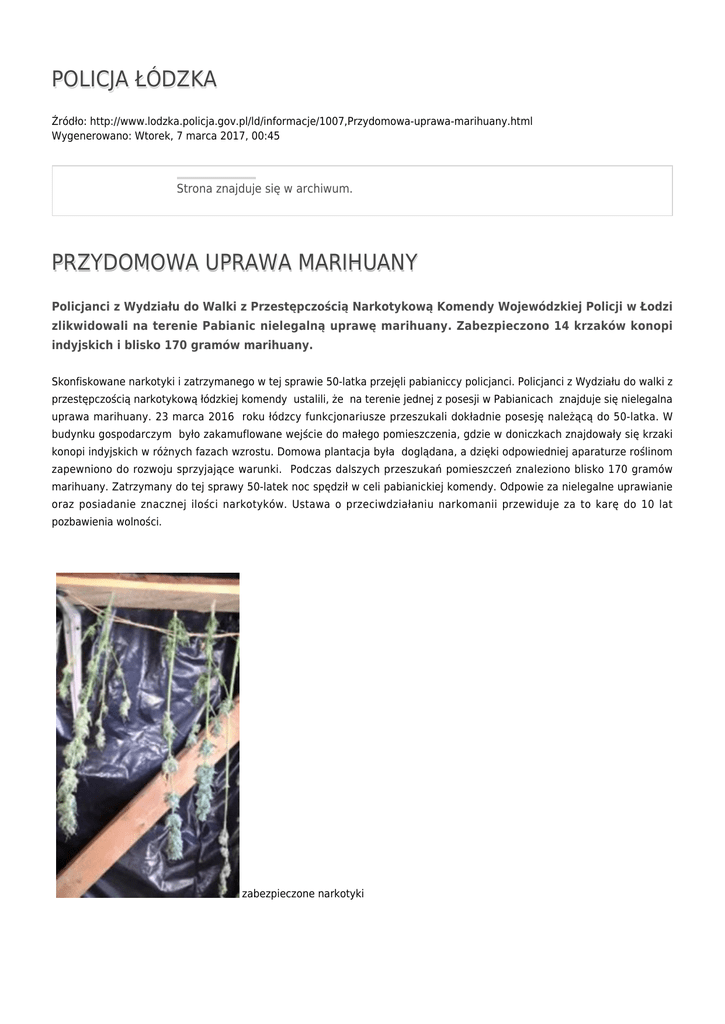 POLICJA ŁÓDZKA

Źródło: http://www.lodzka.policja.gov.pl/ld/informacje/1007,Przydomowa-uprawa-marihuany.html
Wygenerowano: Wtorek, 7 marca 2017, 00:45

Strona znajduje się w archiwum.

PRZYDOMOWA UPRAWA MARIHUANY

Policjanci z Wydziału do Walki z Przestępczością Narkotykową Komendy Wojewódzkiej Policji w Łodzi zlikwidowali na terenie Pabianic nielegalną uprawę marihuany. Zabezpieczono 14 krzaków konopi indyjskich i blisko 170 gramów marihuany.

Skonfiskowane narkotyki i zatrzymanego w tej sprawie 50-latka przejęli pabianiccy policjanci. Policjanci z Wydziału do walki z przestępczością narkotykową łódzkiej komendy ustalili, że na terenie jednej z posesji w Pabianicach znajduje się nielegalna uprawa marihuany. 23 marca 2016 roku łódzcy funkcjonariusze przeszukali dokładnie posesję należącą do 50-latka. W budynku gospodarczym było zakamuflowane wejście do małego pomieszczenia, gdzie w doniczkach znajdowały się krzaki konopi indyjskich w różnych fazach wzrostu. Domowa plantacja była doglądana, a dzięki odpowiedniej aparaturze roślinom zapewniono do rozwoju sprzyjające warunki. Podczas dalszych przeszukań pomieszczeń znaleziono blisko 170 gramów marihuany. Zatrzymany do tej sprawy 50-latek noc spędził w celi pabianickiej komendy. Odpowie za nielegalne uprawianie oraz posiadanie znacznej ilości narkotyków. Ustawa o przeciwdziałaniu narkomanii przewiduje za to karę do 10 lat pozbawienia wolności.

zabezpieczone narkotyki